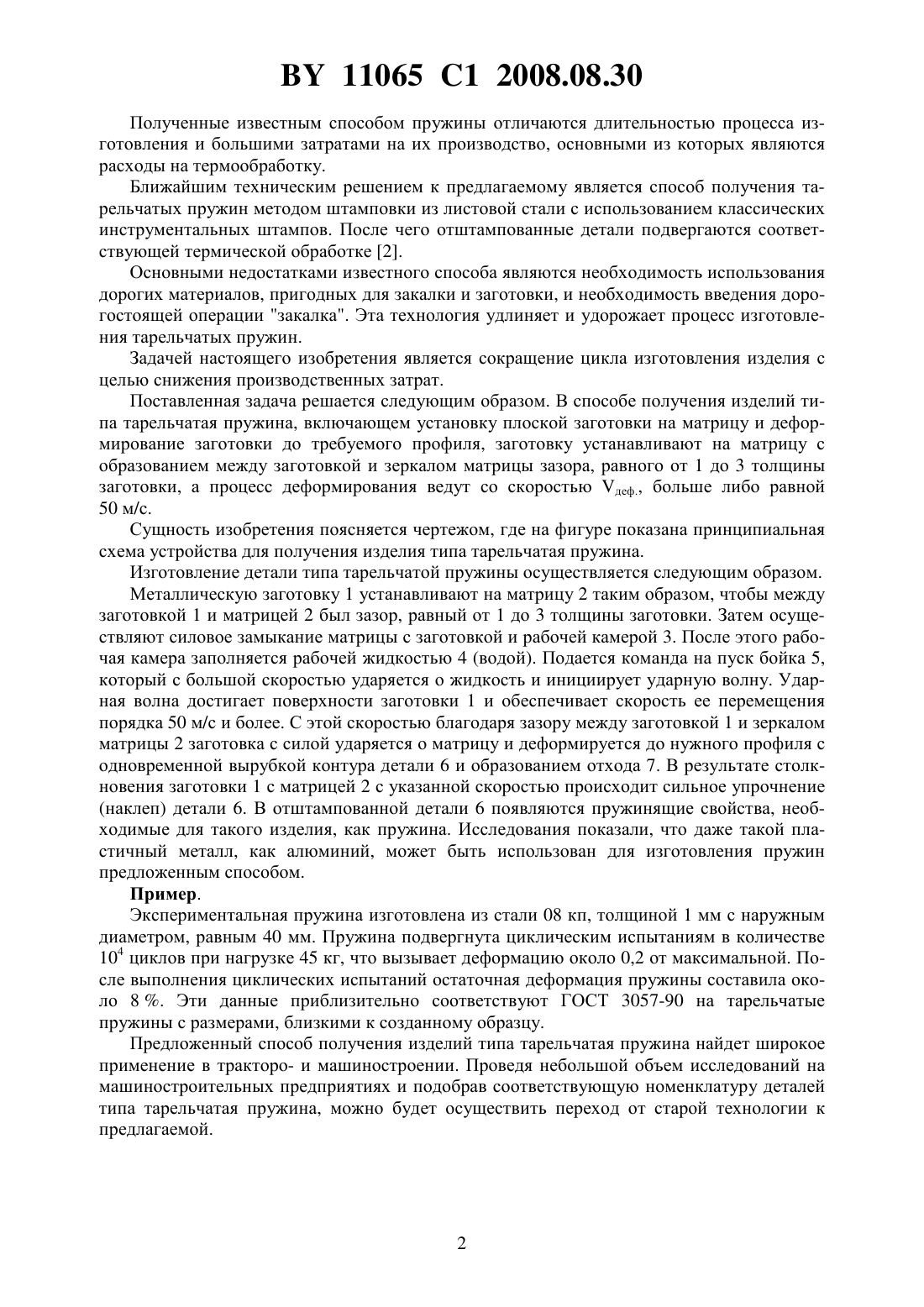 BY 11065 C1 2008.08.30

Полученные известным способом пружины отличаются длительностью процесса изготовления и большими затратами на их производство, основными из которых являются расходы на термообработку.

Ближайшим техническим решением к предлагаемому является способ получения тарельчатых пружин методом штамповки из листовой стали с использованием классических инструментальных штампов. После чего отштампованные детали подвергаются соответствующей термической обработке [2].

Основными недостатками известного способа являются необходимость использования дорогих материалов, пригодных для закалки и заготовки, и необходимость введения дорогостоящей операции "закалка". Эта технология удлиняет и удорожает процесс изготовления тарельчатых пружин.

Задачей настоящего изобретения является сокращение цикла изготовления изделия с целью снижения производственных затрат.

Поставленная задача решается следующим образом. В способе получения изделий типа тарельчатая пружина, включающем установку плоской заготовки на матрицу и деформирование заготовки до требуемого профиля, заготовку устанавливают на матрицу с образованием между заготовкой и зеркалом матрицы зазора, равного от 1 до 3 толщины заготовки, а процесс деформирования ведут со скоростью $V_{деф.}$, больше либо равной 50 м/с.

Сущность изобретения поясняется чертежом, где на фигуре показана принципиальная схема устройства для получения изделия типа тарельчатая пружина.

Изготовление детали типа тарельчатой пружины осуществляется следующим образом.

Металлическую заготовку 1 устанавливают на матрицу 2 таким образом, чтобы между заготовкой 1 и матрицей 2 был зазор, равный от 1 до 3 толщины заготовки. Затем осуществляют силовое замыкание матрицы с заготовкой и рабочей камерой 3. После этого рабочая камера заполняется рабочей жидкостью 4 (водой). Подается команда на пуск бойка 5, который с большой скоростью ударяется о жидкость и инициирует ударную волну. Ударная волна достигает поверхности заготовки 1 и обеспечивает скорость ее перемещения порядка 50 м/с и более. С этой скоростью благодаря зазору между заготовкой 1 и зеркалом матрицы 2 заготовка с силой ударяется о матрицу и деформируется до нужного профиля с одновременной вырубкой контура детали 6 и образованием отхода 7. В результате столкновения заготовки 1 с матрицей 2 с указанной скоростью происходит сильное упрочнение (наклеп) детали 6. В отштампованной детали 6 появляются пружинящие свойства, необходимые для такого изделия, как пружина. Исследования показали, что даже такой пластичный металл, как алюминий, может быть использован для изготовления пружин предложенным способом.

Пример.

Экспериментальная пружина изготовлена из стали 08 кп, толщиной 1 мм с наружным диаметром, равным 40 мм. Пружина подвергнута циклическим испытаниям в количестве $10^4$ циклов при нагрузке 45 кг, что вызывает деформацию около 0,2 от максимальной. После выполнения циклических испытаний остаточная деформация пружины составила около 8 %. Эти данные приблизительно соответствуют ГОСТ 3057-90 на тарельчатые пружины с размерами, близкими к созданному образцу.

Предложенный способ получения изделий типа тарельчатая пружина найдет широкое применение в тракторо- и машиностроении. Проведя небольшой объем исследований на машиностроительных предприятиях и подобрав соответствующую номенклатуру деталей типа тарельчатая пружина, можно будет осуществить переход от старой технологии к предлагаемой.

2